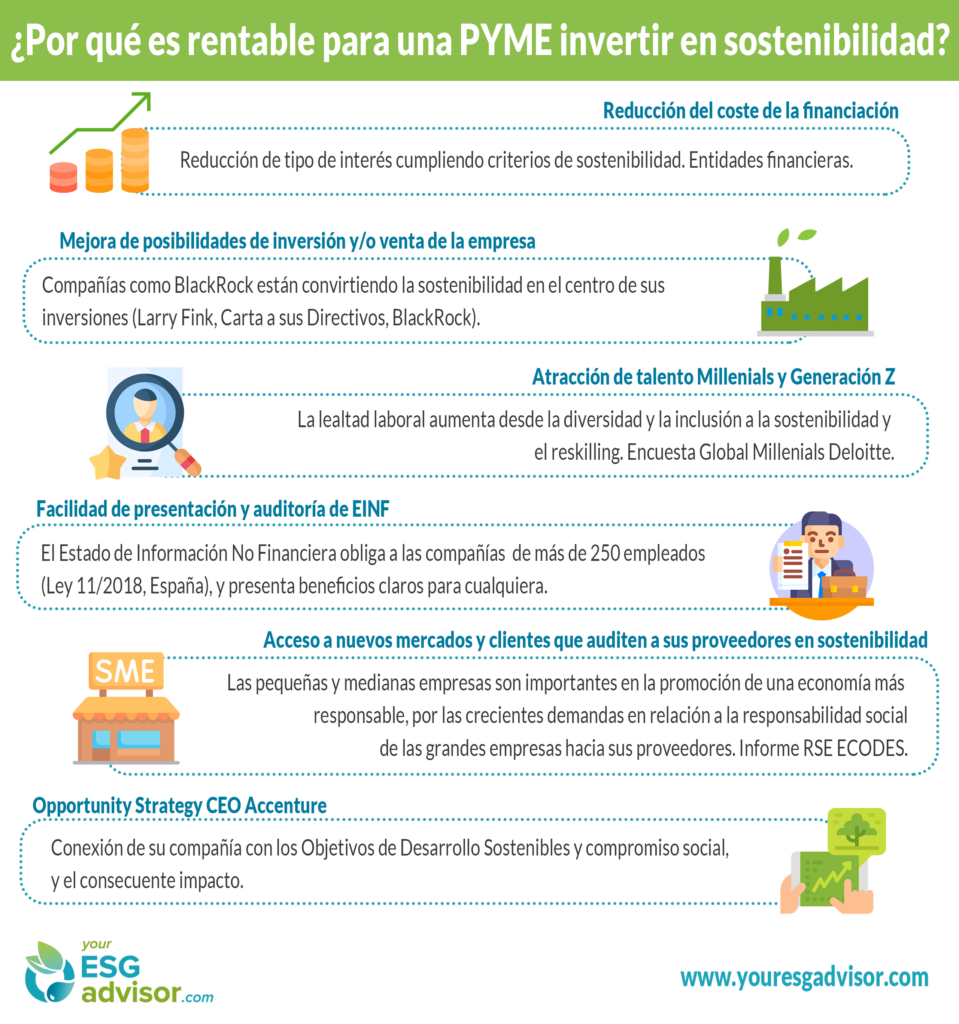 ¿Por qué es rentable para una PYME invertir en sostenibilidad?

Reducción del coste de la financiación

Reducción de tipo de interés cumpliendo criterios de sostenibilidad. Entidades financieras.

Mejora de posibilidades de inversión y/o venta de la empresa

Compañías como BlackRock están convirtiendo la sostenibilidad en el centro de sus inversiones (Larry Fink, Carta a sus Directivos, BlackRock).

Atracción de talento Millenials y Generación Z

La lealtad laboral aumenta desde la diversidad y la inclusión a la sostenibilidad y el reskilling. Encuesta Global Millenials Deloitte.

Facilidad de presentación y auditoría de EINF

El Estado de Información No Financiera obliga a las compañías de más de 250 empleados (Ley 11/2018, España), y presenta beneficios claros para cualquiera.

Acceso a nuevos mercados y clientes que auditen a sus proveedores en sostenibilidad

SME

Las pequeñas y medianas empresas son importantes en la promoción de una economía más responsable, por las crecientes demandas en relación a la responsabilidad social de las grandes empresas hacia sus proveedores. Informe RSE ECODES.

Opportunity Strategy CEO Accenture

Conexión de su compañía con los Objetivos de Desarrollo Sostenibles y compromiso social, y el consecuente impacto.

your ESG advisor.com

www.youresgadvisor.com